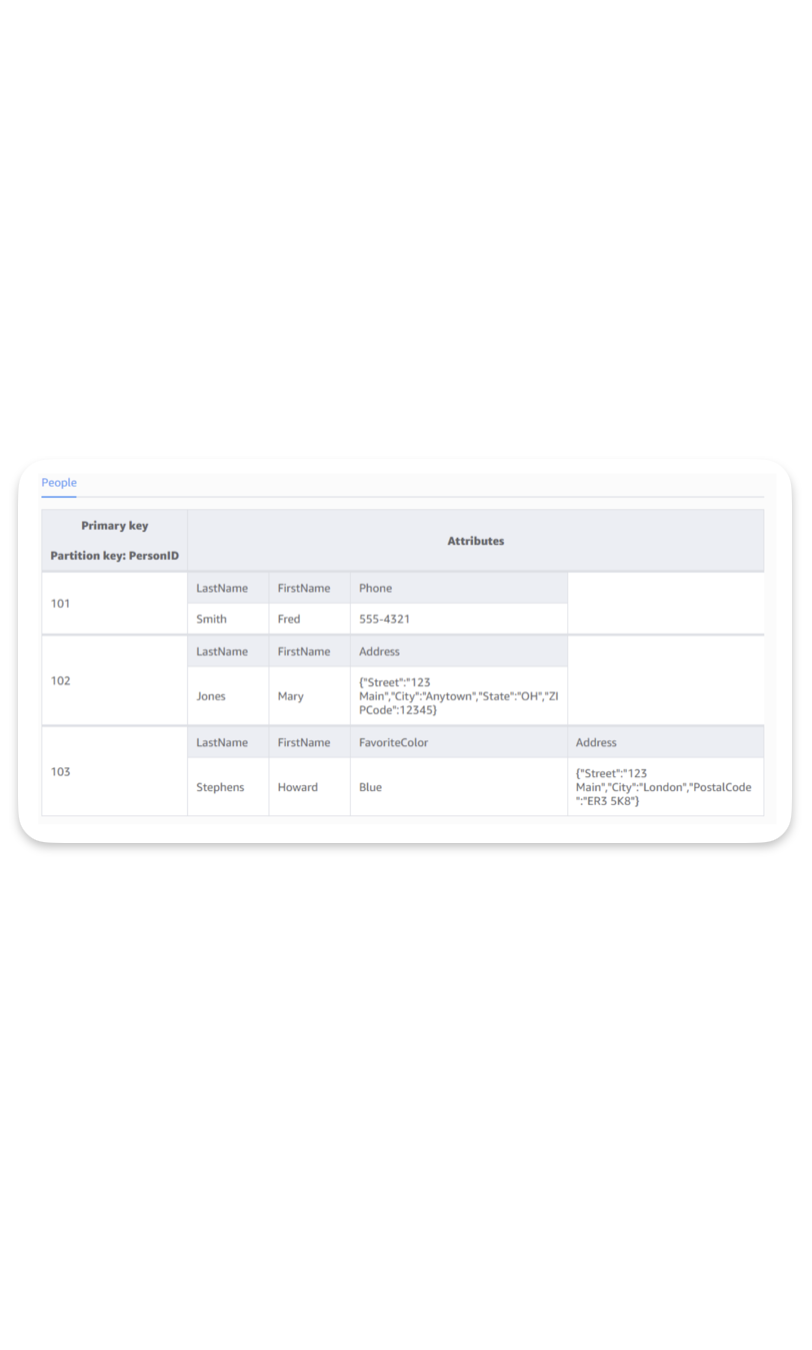 People

| Primary key<br>Partition key: PersonID | Attributes | | | |
|---|---|---|---|---|
| 101 | LastName | FirstName | Phone | |
| | Smith | Fred | 555-4321 | |
| 102 | LastName | FirstName | Address | |
| | Jones | Mary | {"Street":"123 Main","City":"Anytown","State":"OH","ZIPCode":12345} | |
| 103 | LastName | FirstName | FavoriteColor | Address |
| | Stephens | Howard | Blue | {"Street":"123 Main","City":"London","PostalCode":"ER3 5K8"} |